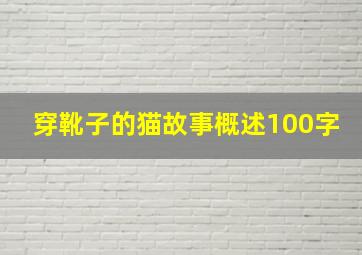 穿靴子的猫故事概述100字